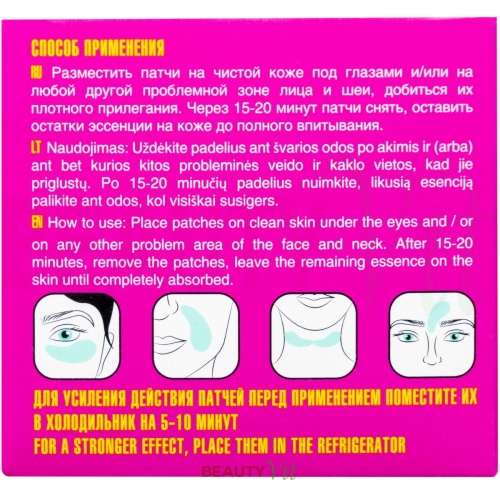 СПОСОБ ПРИМЕНЕНИЯ

RU Разместить патчи на чистой коже под глазами и/или на любой другой проблемной зоне лица и шеи, добиться их плотного прилегания. Через 15-20 минут патчи снять, оставить остатки эссенции на коже до полного впитывания.

LT Naudojimas: Uždėkite padelius ant švarios odos po akimis ir (arba) ant bet kurios kitos probleminės veido ir kaklo vietos, kad jie priglustų. Po 15-20 minučių padelius nuimkite, likusią esenciją palikite ant odos, kol visiškai susigers.

EN How to use: Place patches on clean skin under the eyes and / or on any other problem area of the face and neck. After 15-20 minutes, remove the patches, leave the remaining essence on the skin until completely absorbed.

ДЛЯ УСИЛЕНИЯ ДЕЙСТВИЯ ПАТЧЕЙ ПЕРЕД ПРИМЕНЕНИЕМ ПОМЕСТИТЕ ИХ В ХОЛОДИЛЬНИК НА 5-10 МИНУТ
FOR A STRONGER EFFECT, PLACE THEM IN THE REFRIGERATOR

BEAUTY Vit